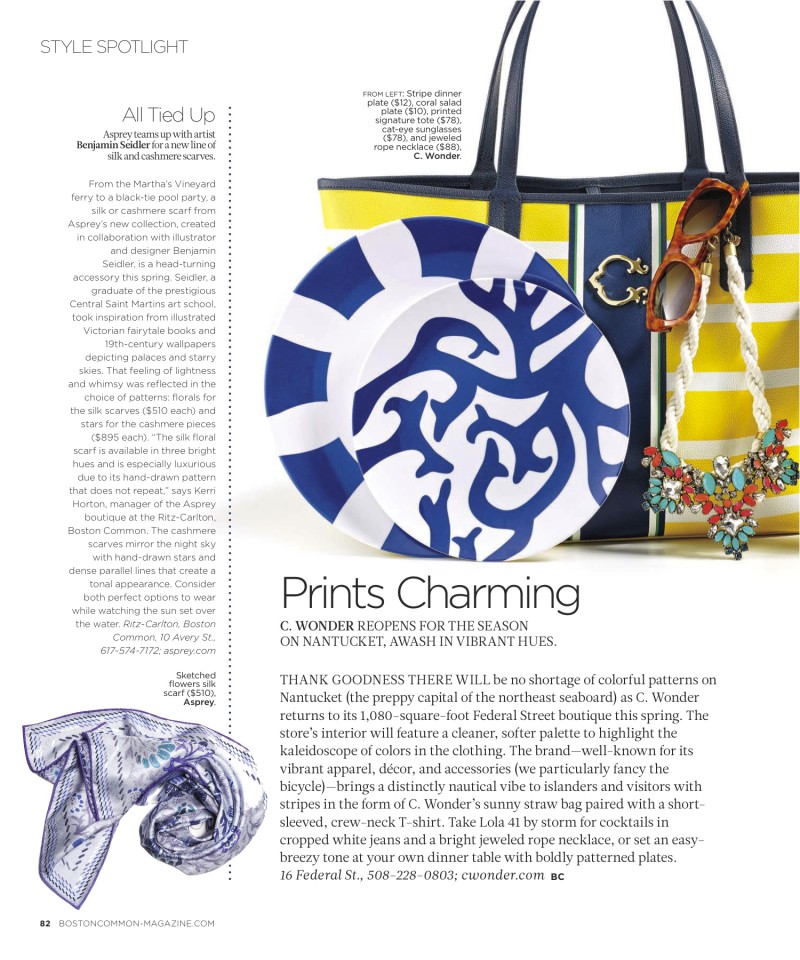 STYLE SPOTLIGHT

All Tied Up

Asprey teams up with artist Benjamin Seidler for a new line of silk and cashmere scarves.

From the Martha's Vineyard ferry to a black-tie pool party, a silk or cashmere scarf from Asprey's new collection, created in collaboration with illustrator and designer Benjamin Seidler, is a head-turning accessory this spring. Seidler, a graduate of the prestigious Central Saint Martins art school, took inspiration from illustrated Victorian fairytale books and 19th-century wallpapers depicting palaces and starry skies. That feeling of lightness and whimsy was reflected in the choice of patterns: florals for the silk scarves ($510 each) and stars for the cashmere pieces ($895 each). "The silk floral scarf is available in three bright hues and is especially luxurious due to its hand-drawn pattern that does not repeat," says Kerri Horton, manager of the Asprey boutique at the Ritz-Carlton, Boston Common. The cashmere scarves mirror the night sky with hand-drawn stars and dense parallel lines that create a tonal appearance. Consider both perfect options to wear while watching the sun set over the water. Ritz-Carlton, Boston Common, 10 Avery St., 617-574-7172; asprey.com

Sketched flowers silk scarf ($510), Asprey.

FROM LEFT: Stripe dinner plate ($12), coral salad plate ($10), printed signature tote ($78), cat-eye sunglasses ($78), and jeweled rope necklace ($88), C. Wonder.

Prints Charming

C. WONDER REOPENS FOR THE SEASON ON NANTUCKET, AWASH IN VIBRANT HUES.

THANK GOODNESS THERE WILL be no shortage of colorful patterns on Nantucket (the preppy capital of the northeast seaboard) as C. Wonder returns to its 1,080-square-foot Federal Street boutique this spring. The store's interior will feature a cleaner, softer palette to highlight the kaleidoscope of colors in the clothing. The brand—well-known for its vibrant apparel, décor, and accessories (we particularly fancy the bicycle)—brings a distinctly nautical vibe to islanders and visitors with stripes in the form of C. Wonder's sunny straw bag paired with a short-sleeved, crew-neck T-shirt. Take Lola 41 by storm for cocktails in cropped white jeans and a bright jeweled rope necklace, or set an easy-breezy tone at your own dinner table with boldly patterned plates. 16 Federal St., 508-228-0803; cwonder.com BC

82 BOSTONCOMMON-MAGAZINE.COM